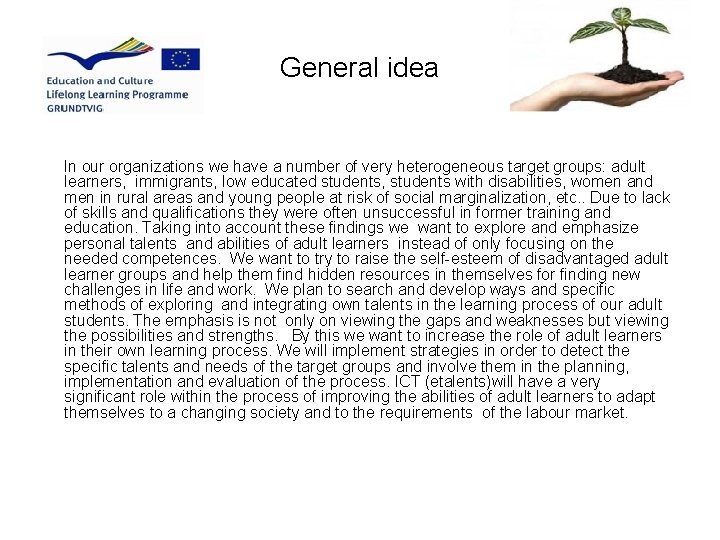 Education and Culture
Lifelong Learning Programme
GRUNDTVIG

General idea

In our organizations we have a number of very heterogeneous target groups: adult learners, immigrants, low educated students, students with disabilities, women and men in rural areas and young people at risk of social marginalization, etc.. Due to lack of skills and qualifications they were often unsuccessful in former training and education. Taking into account these findings we want to explore and emphasize personal talents and abilities of adult learners instead of only focusing on the needed competences. We want to try to raise the self-esteem of disadvantaged adult learner groups and help them find hidden resources in themselves for finding new challenges in life and work. We plan to search and develop ways and specific methods of exploring and integrating own talents in the learning process of our adult students. The emphasis is not only on viewing the gaps and weaknesses but viewing the possibilities and strengths. By this we want to increase the role of adult learners in their own learning process. We will implement strategies in order to detect the specific talents and needs of the target groups and involve them in the planning, implementation and evaluation of the process. ICT (etalents)will have a very significant role within the process of improving the abilities of adult learners to adapt themselves to a changing society and to the requirements of the labour market.